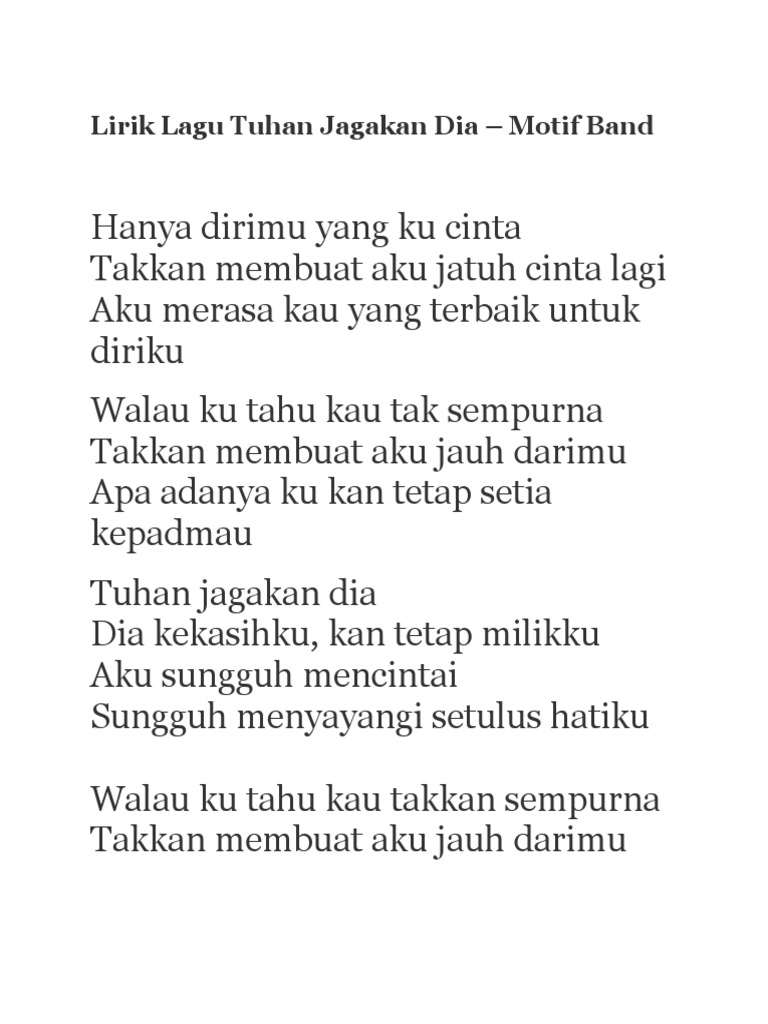 Lirik Lagu Tuhan Jagakan Dia – Motif Band

Hanya dirimu yang ku cinta
Takkan membuat aku jatuh cinta lagi
Aku merasa kau yang terbaik untuk diriku

Walau ku tahu kau tak sempurna
Takkan membuat aku jauh darimu
Apa adanya ku kan tetap setia kepadmau

Tuhan jagakan dia
Dia kekasihku, kan tetap milikku
Aku sungguh mencintai
Sungguh menyayangi setulus hatiku

Walau ku tahu kau takkan sempurna
Takkan membuat aku jauh darimu